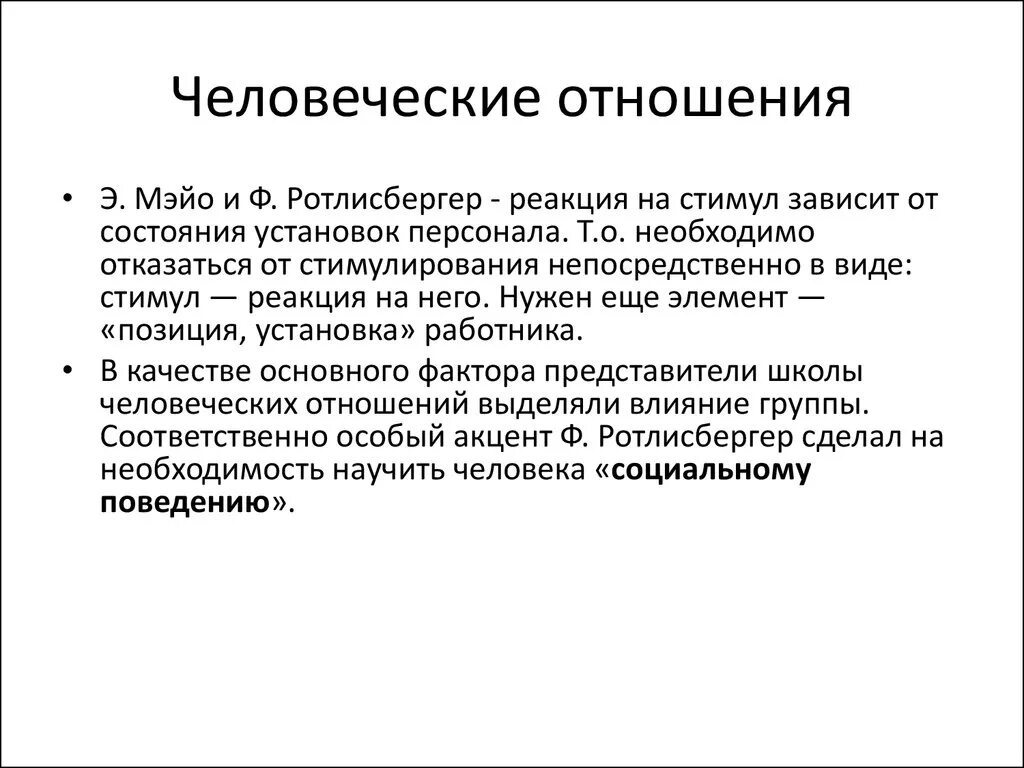 Человеческие отношения

• Э. Мэйо и Ф. Ротлисбергер - реакция на стимул зависит от состояния установок персонала. Т.о. необходимо отказаться от стимулирования непосредственно в виде: стимул — реакция на него. Нужен еще элемент — «позиция, установка» работника.

• В качестве основного фактора представители школы человеческих отношений выделяли влияние группы. Соответственно особый акцент Ф. Ротлисбергер сделал на необходимость научить человека «социальному поведению».